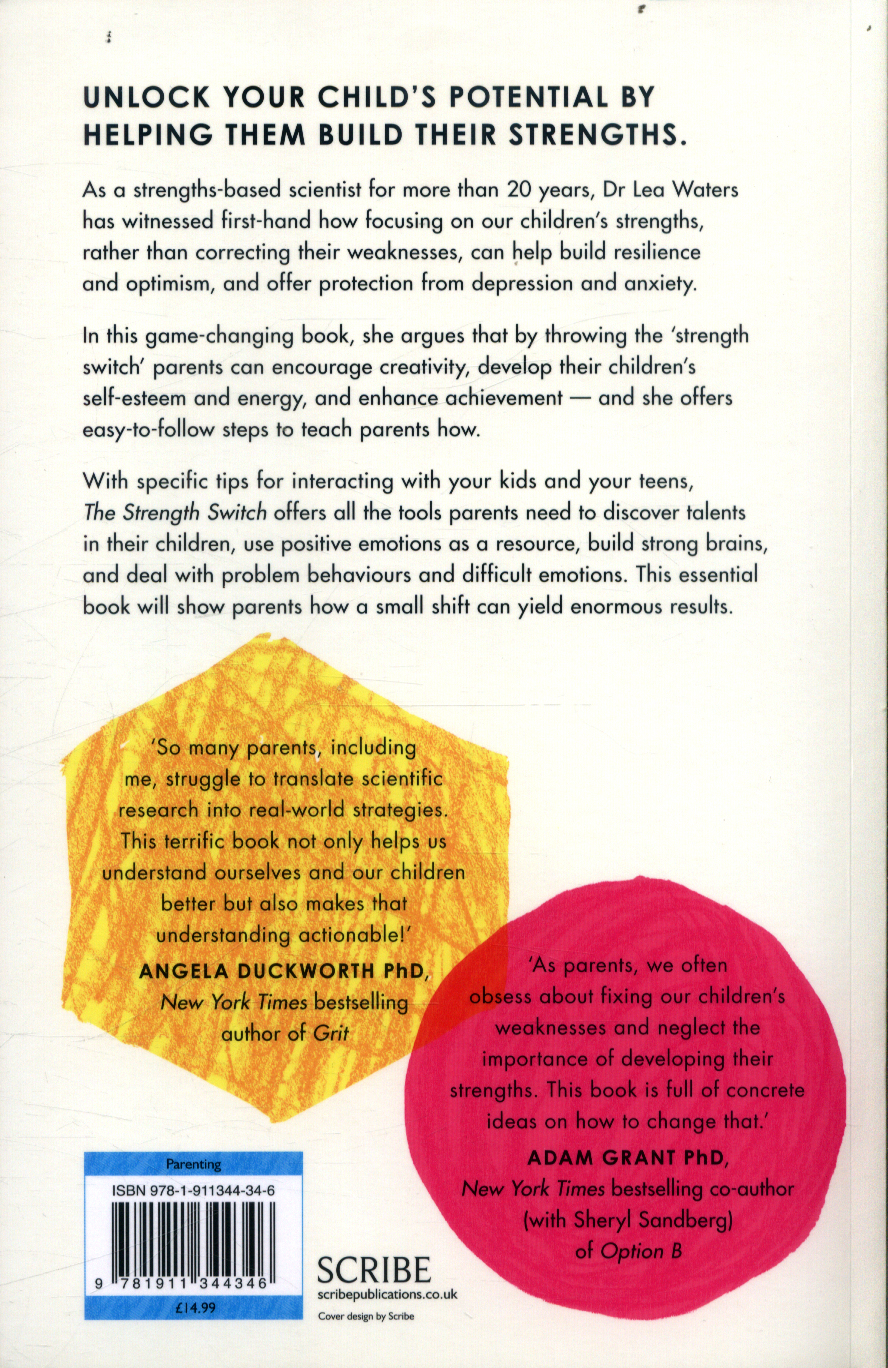 UNLOCK YOUR CHILD'S POTENTIAL BY HELPING THEM BUILD THEIR STRENGTHS.

As a strengths-based scientist for more than 20 years, Dr Lea Waters has witnessed first-hand how focusing on our children's strengths, rather than correcting their weaknesses, can help build resilience and optimism, and offer protection from depression and anxiety.

In this game-changing book, she argues that by throwing the 'strength switch' parents can encourage creativity, develop their children's self-esteem and energy, and enhance achievement — and she offers easy-to-follow steps to teach parents how.

With specific tips for interacting with your kids and your teens, The Strength Switch offers all the tools parents need to discover talents in their children, use positive emotions as a resource, build strong brains, and deal with problem behaviours and difficult emotions. This essential book will show parents how a small shift can yield enormous results.

'So many parents, including me, struggle to translate scientific research into real-world strategies. This terrific book not only helps us understand ourselves and our children better but also makes that understanding actionable!'
ANGELA DUCKWORTH PhD, New York Times bestselling author of Grit

'As parents, we often obsess about fixing our children's weaknesses and neglect the importance of developing their strengths. This book is full of concrete ideas on how to change that.'
ADAM GRANT PhD, New York Times bestselling co-author (with Sheryl Sandberg) of Option B

Parenting
ISBN 978-1-911344-34-6
9 781911 344346
£14.99

SCRIBE
scribepublications.co.uk
Cover design by Scribe